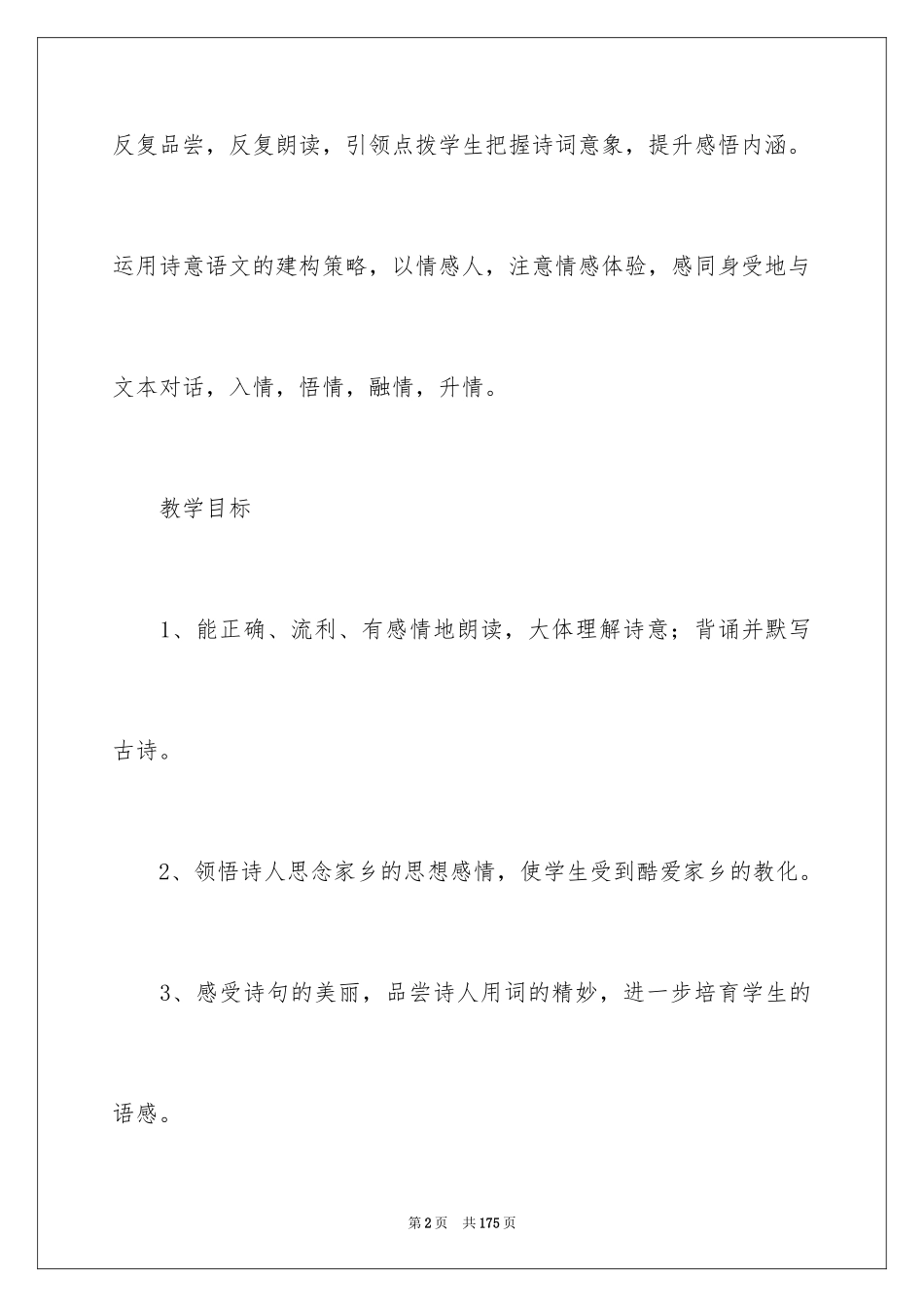 反复品尝，反复朗读，引领点拨学生把握诗词意象，提升感悟内涵。运用诗意语文的建构策略，以情感人，注意情感体验，感同身受地与文本对话，入情，悟情，融情，升情。

教学目标

1、能正确、流利、有感情地朗读，大体理解诗意；背诵并默写古诗。

2、领悟诗人思念家乡的思想感情，使学生受到酷爱家乡的教化。

3、感受诗句的美丽，品尝诗人用词的精妙，进一步培育学生的语感。

第2页　共175页